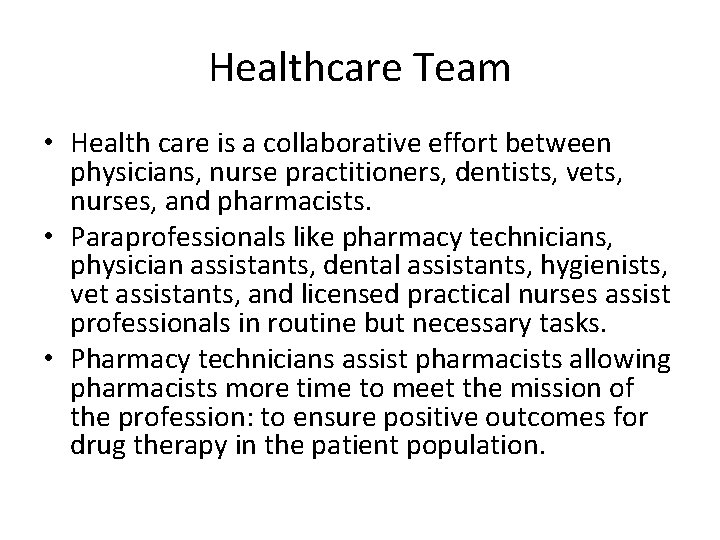 Healthcare Team

• Health care is a collaborative effort between physicians, nurse practitioners, dentists, vets, nurses, and pharmacists.
• Paraprofessionals like pharmacy technicians, physician assistants, dental assistants, hygienists, vet assistants, and licensed practical nurses assist professionals in routine but necessary tasks.
• Pharmacy technicians assist pharmacists allowing pharmacists more time to meet the mission of the profession: to ensure positive outcomes for drug therapy in the patient population.